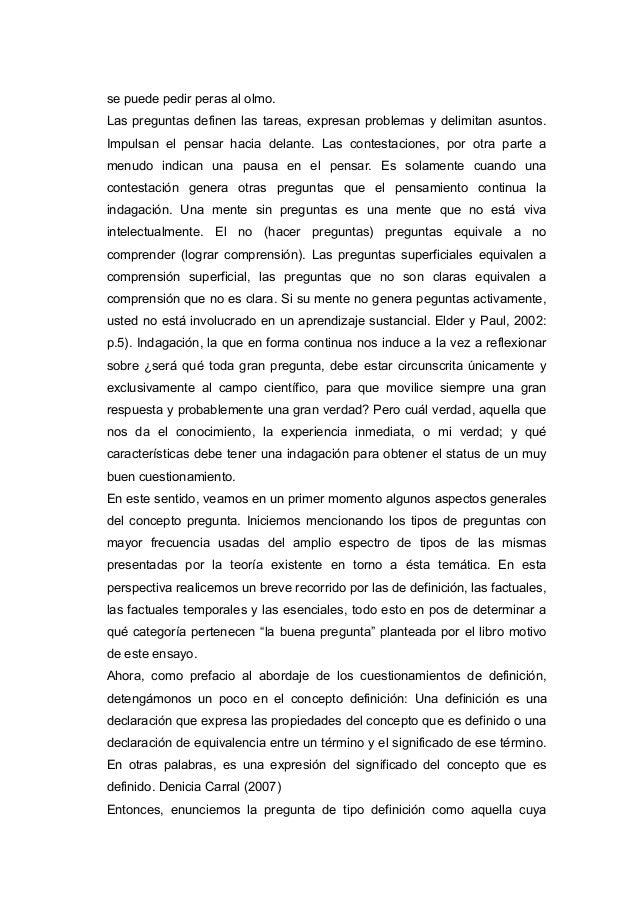 se puede pedir peras al olmo.
Las preguntas definen las tareas, expresan problemas y delimitan asuntos. Impulsan el pensar hacia delante. Las contestaciones, por otra parte a menudo indican una pausa en el pensar. Es solamente cuando una contestación genera otras preguntas que el pensamiento continua la indagación. Una mente sin preguntas es una mente que no está viva intelectualmente. El no (hacer preguntas) preguntas equivale a no comprender (lograr comprensión). Las preguntas superficiales equivalen a comprensión superficial, las preguntas que no son claras equivalen a comprensión que no es clara. Si su mente no genera peguntas activamente, usted no está involucrado en un aprendizaje sustancial. Elder y Paul, 2002: p.5). Indagación, la que en forma continua nos induce a la vez a reflexionar sobre ¿será qué toda gran pregunta, debe estar circunscrita únicamente y exclusivamente al campo científico, para que movilice siempre una gran respuesta y probablemente una gran verdad? Pero cuál verdad, aquella que nos da el conocimiento, la experiencia inmediata, o mi verdad; y qué características debe tener una indagación para obtener el status de un muy buen cuestionamiento.
En este sentido, veamos en un primer momento algunos aspectos generales del concepto pregunta. Iniciemos mencionando los tipos de preguntas con mayor frecuencia usadas del amplio espectro de tipos de las mismas presentadas por la teoría existente en torno a ésta temática. En esta perspectiva realicemos un breve recorrido por las de definición, las factuales, las factuales temporales y las esenciales, todo esto en pos de determinar a qué categoría pertenecen “la buena pregunta” planteada por el libro motivo de este ensayo.
Ahora, como prefacio al abordaje de los cuestionamientos de definición, detengámonos un poco en el concepto definición: Una definición es una declaración que expresa las propiedades del concepto que es definido o una declaración de equivalencia entre un término y el significado de ese término. En otras palabras, es una expresión del significado del concepto que es definido. Denicia Carral (2007)
Entonces, enunciemos la pregunta de tipo definición como aquella cuya